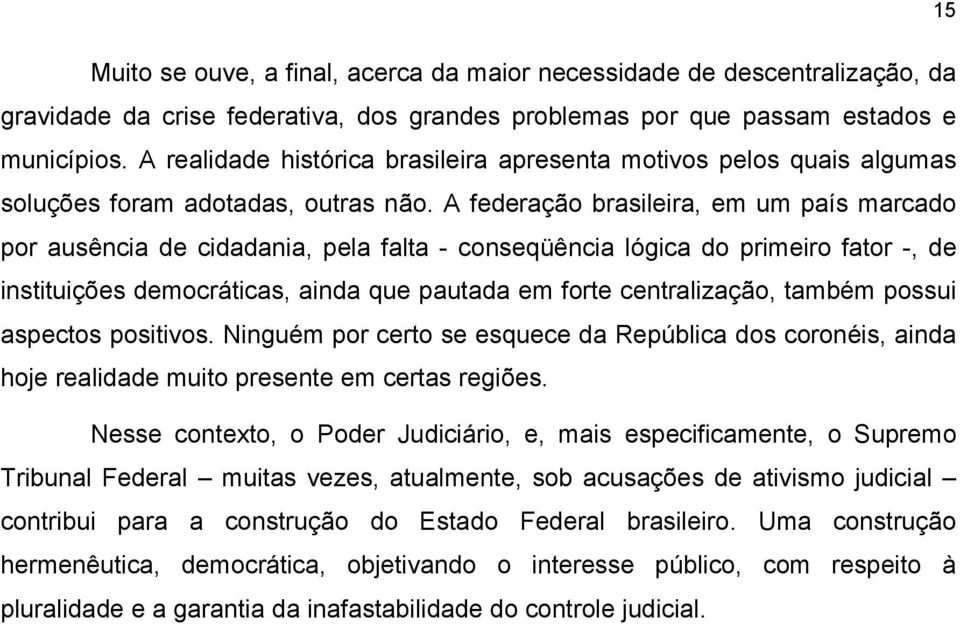 15

Muito se ouve, a final, acerca da maior necessidade de descentralização, da gravidade da crise federativa, dos grandes problemas por que passam estados e municípios. A realidade histórica brasileira apresenta motivos pelos quais algumas soluções foram adotadas, outras não. A federação brasileira, em um país marcado por ausência de cidadania, pela falta - conseqüência lógica do primeiro fator -, de instituições democráticas, ainda que pautada em forte centralização, também possui aspectos positivos. Ninguém por certo se esquece da República dos coronéis, ainda hoje realidade muito presente em certas regiões.

Nesse contexto, o Poder Judiciário, e, mais especificamente, o Supremo Tribunal Federal – muitas vezes, atualmente, sob acusações de ativismo judicial – contribui para a construção do Estado Federal brasileiro. Uma construção hermenêutica, democrática, objetivando o interesse público, com respeito à pluralidade e a garantia da inafastabilidade do controle judicial.